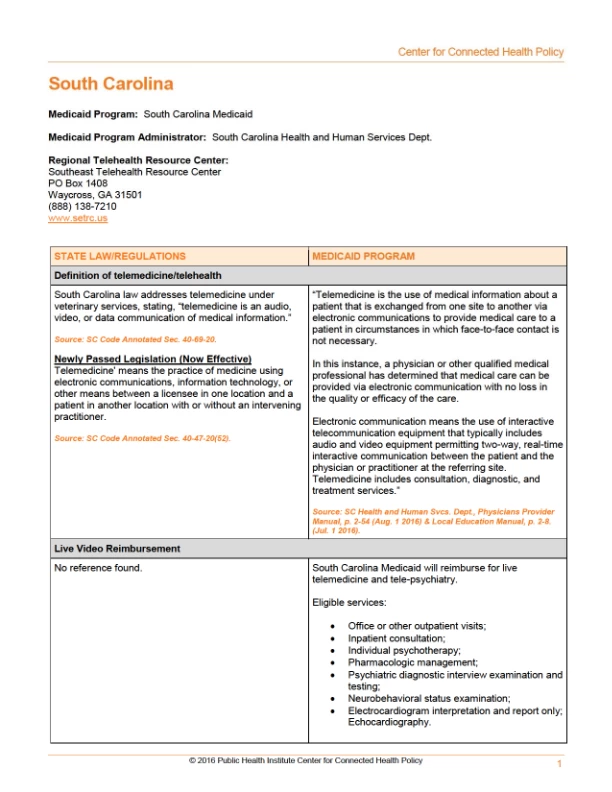 Center for Connected Health Policy

South Carolina

Medicaid Program: South Carolina Medicaid

Medicaid Program Administrator: South Carolina Health and Human Services Dept.

Regional Telehealth Resource Center:
Southeast Telehealth Resource Center
PO Box 1408
Waycross, GA 31501
(888) 138-7210
www.setrc.us

| STATE LAW/REGULATIONS | MEDICAID PROGRAM |
|---|---|
| Definition of telemedicine/telehealth | |
| South Carolina law addresses telemedicine under veterinary services, stating, "telemedicine is an audio, video, or data communication of medical information." Source: SC Code Annotated Sec. 40-69-20. Newly Passed Legislation (Now Effective) Telemedicine' means the practice of medicine using electronic communications, information technology, or other means between a licensee in one location and a patient in another location with or without an intervening practitioner. Source: SC Code Annotated Sec. 40-47-20(52). | "Telemedicine is the use of medical information about a patient that is exchanged from one site to another via electronic communications to provide medical care to a patient in circumstances in which face-to-face contact is not necessary. In this instance, a physician or other qualified medical professional has determined that medical care can be provided via electronic communication with no loss in the quality or efficacy of the care. Electronic communication means the use of interactive telecommunication equipment that typically includes audio and video equipment permitting two-way, real-time interactive communication between the patient and the physician or practitioner at the referring site. Telemedicine includes consultation, diagnostic, and treatment services." Source: SC Health and Human Svcs. Dept., Physicians Provider Manual, p. 2-54 (Aug. 1 2016) & Local Education Manual, p. 2-8. (Jul. 1 2016). |
| Live Video Reimbursement | |
| No reference found. | South Carolina Medicaid will reimburse for live telemedicine and tele-psychiatry. Eligible services: • Office or other outpatient visits; • Inpatient consultation; • Individual psychotherapy; • Pharmacologic management; • Psychiatric diagnostic interview examination and testing; • Neurobehavioral status examination; • Electrocardiogram interpretation and report only; Echocardiography. |

© 2016 Public Health Institute Center for Connected Health Policy
1